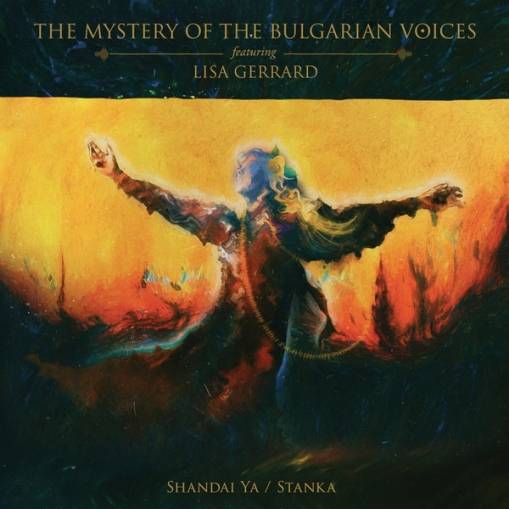 THE MYSTERY OF THE BULGARIAN VOICES

featuring

LISA GERRARD

SHANDAI YA / STANKA